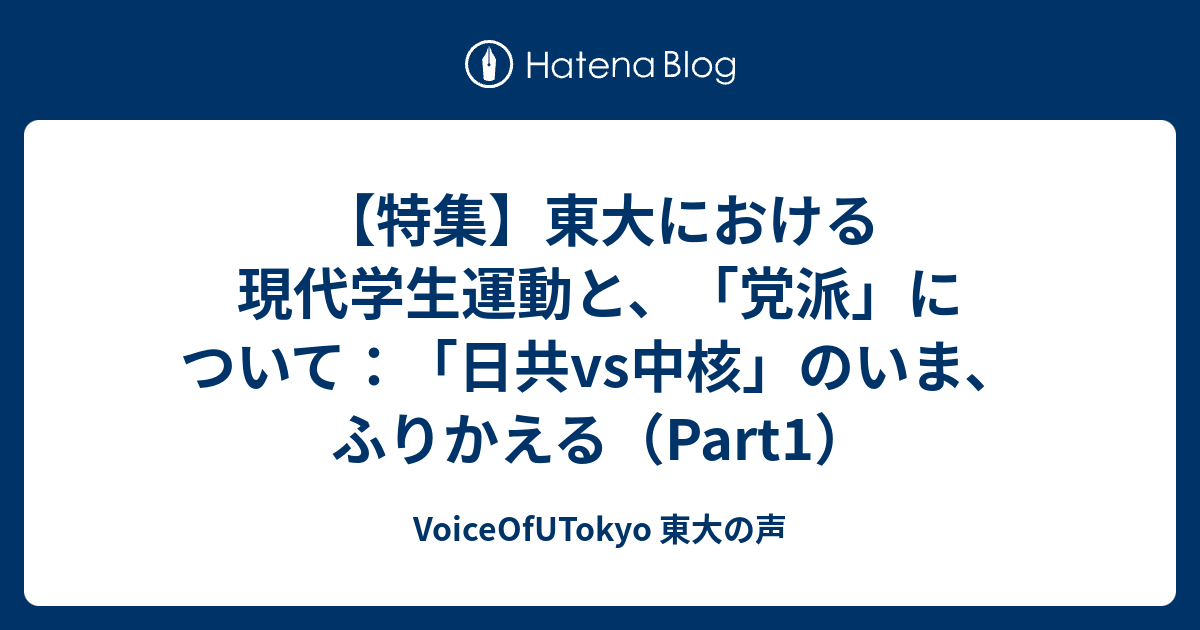 Hatena Blog

【特集】東大における現代学生運動と、「党派」について：「日共vs中核」のいま、ふりかえる（Part1）

VoiceOfUTokyo 東大の声